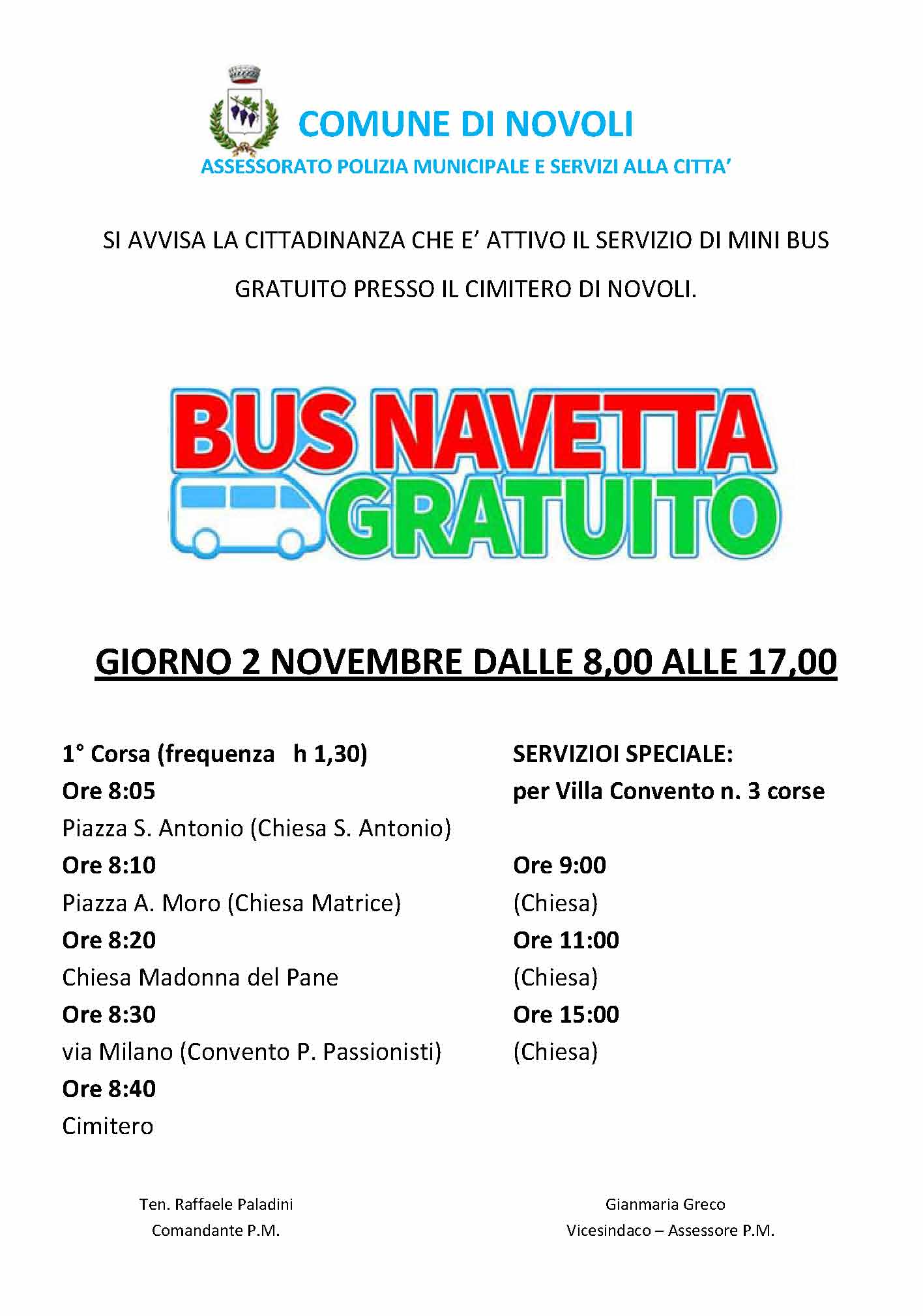 COMUNE DI NOVOLI

ASSESSORATO POLIZIA MUNICIPALE E SERVIZI ALLA CITTA'

SI AVVISA LA CITTADINANZA CHE E' ATTIVO IL SERVIZIO DI MINI BUS GRATUITO PRESSO IL CIMITERO DI NOVOLI.

BUS NAVETTA GRATUITO

GIORNO 2 NOVEMBRE DALLE 8,00 ALLE 17,00

1° Corsa (frequenza h 1,30)
Ore 8:05
Piazza S. Antonio (Chiesa S. Antonio)
Ore 8:10
Piazza A. Moro (Chiesa Matrice)
Ore 8:20
Chiesa Madonna del Pane
Ore 8:30
via Milano (Convento P. Passionisti)
Ore 8:40
Cimitero

SERVIZIOI SPECIALE:
per Villa Convento n. 3 corse

Ore 9:00
(Chiesa)
Ore 11:00
(Chiesa)
Ore 15:00
(Chiesa)

Ten. Raffaele Paladini
Comandante P.M.

Gianmaria Greco
Vicesindaco – Assessore P.M.